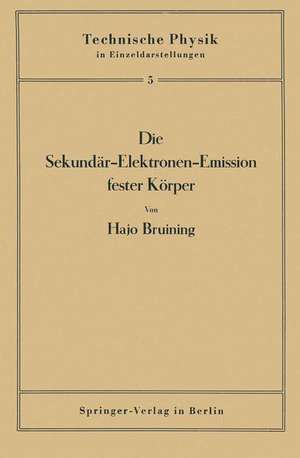 Technische Physik
in Einzeldarstellungen

5

Die
Sekundär-Elektronen-Emission
fester Körper

Von

Hajo Bruining

Springer-Verlag in Berlin